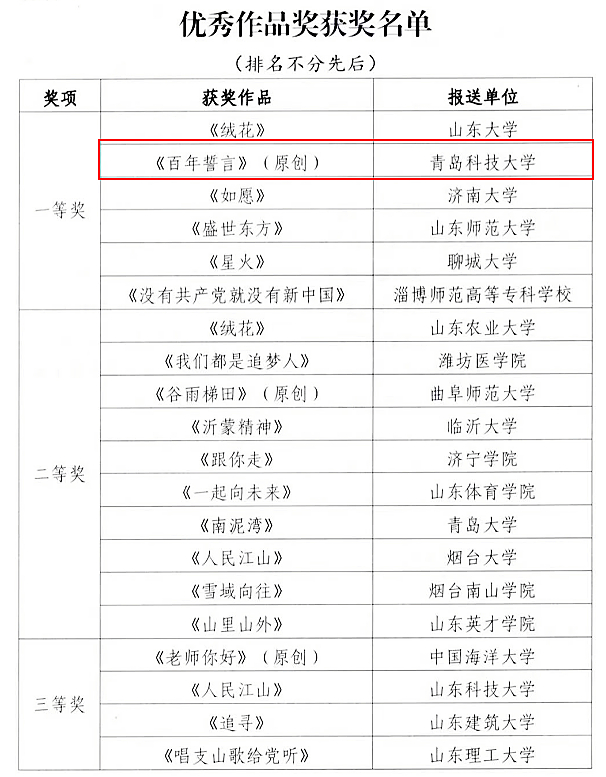 优秀作品奖获奖名单

（排名不分先后）

| 奖项 | 获奖作品 | 报送单位 |
|---|---|---|
| 一等奖 | 《绒花》 | 山东大学 |
|  | 《百年誓言》（原创） | 青岛科技大学 |
|  | 《如愿》 | 济南大学 |
|  | 《盛世东方》 | 山东师范大学 |
|  | 《星火》 | 聊城大学 |
|  | 《没有共产党就没有新中国》 | 淄博师范高等专科学校 |
| 二等奖 | 《绒花》 | 山东农业大学 |
|  | 《我们都是追梦人》 | 潍坊医学院 |
|  | 《谷雨梯田》（原创） | 曲阜师范大学 |
|  | 《沂蒙精神》 | 临沂大学 |
|  | 《跟你走》 | 济宁学院 |
|  | 《一起向未来》 | 山东体育学院 |
|  | 《南泥湾》 | 青岛大学 |
|  | 《人民江山》 | 烟台大学 |
|  | 《雪域向往》 | 烟台南山学院 |
|  | 《山里山外》 | 山东英才学院 |
| 三等奖 | 《老师你好》（原创） | 中国海洋大学 |
|  | 《人民江山》 | 山东科技大学 |
|  | 《追寻》 | 山东建筑大学 |
|  | 《唱支山歌给党听》 | 山东理工大学 |